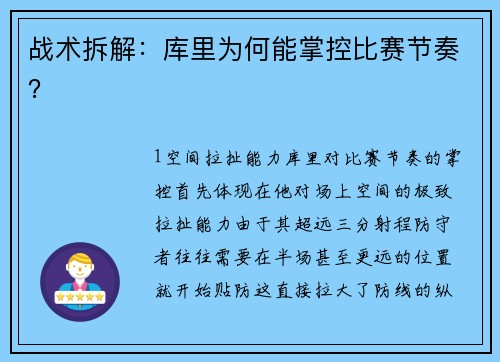 战术拆解：库里为何能掌控比赛节奏？

1空间拉扯能力库里对比赛节奏的掌控首先体现在他对场上空间的极致拉扯能力由于其超远三分射程防守者往往需要在半场甚至更远的位置就开始贴防这直接拉大了防线的纵